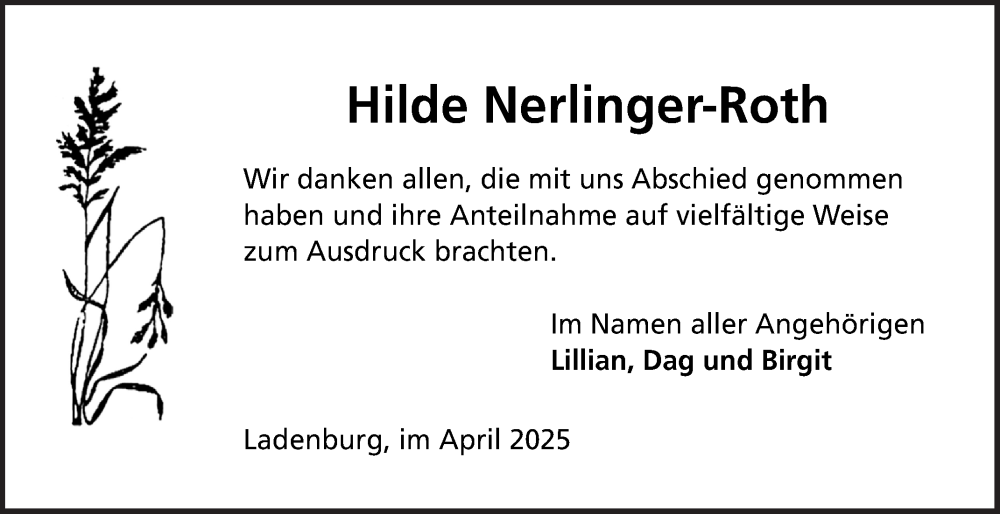 Hilde Nerlinger-Roth

Wir danken allen, die mit uns Abschied genommen haben und ihre Anteilnahme auf vielfältige Weise zum Ausdruck brachten.

Im Namen aller Angehörigen
Lillian, Dag und Birgit

Ladenburg, im April 2025